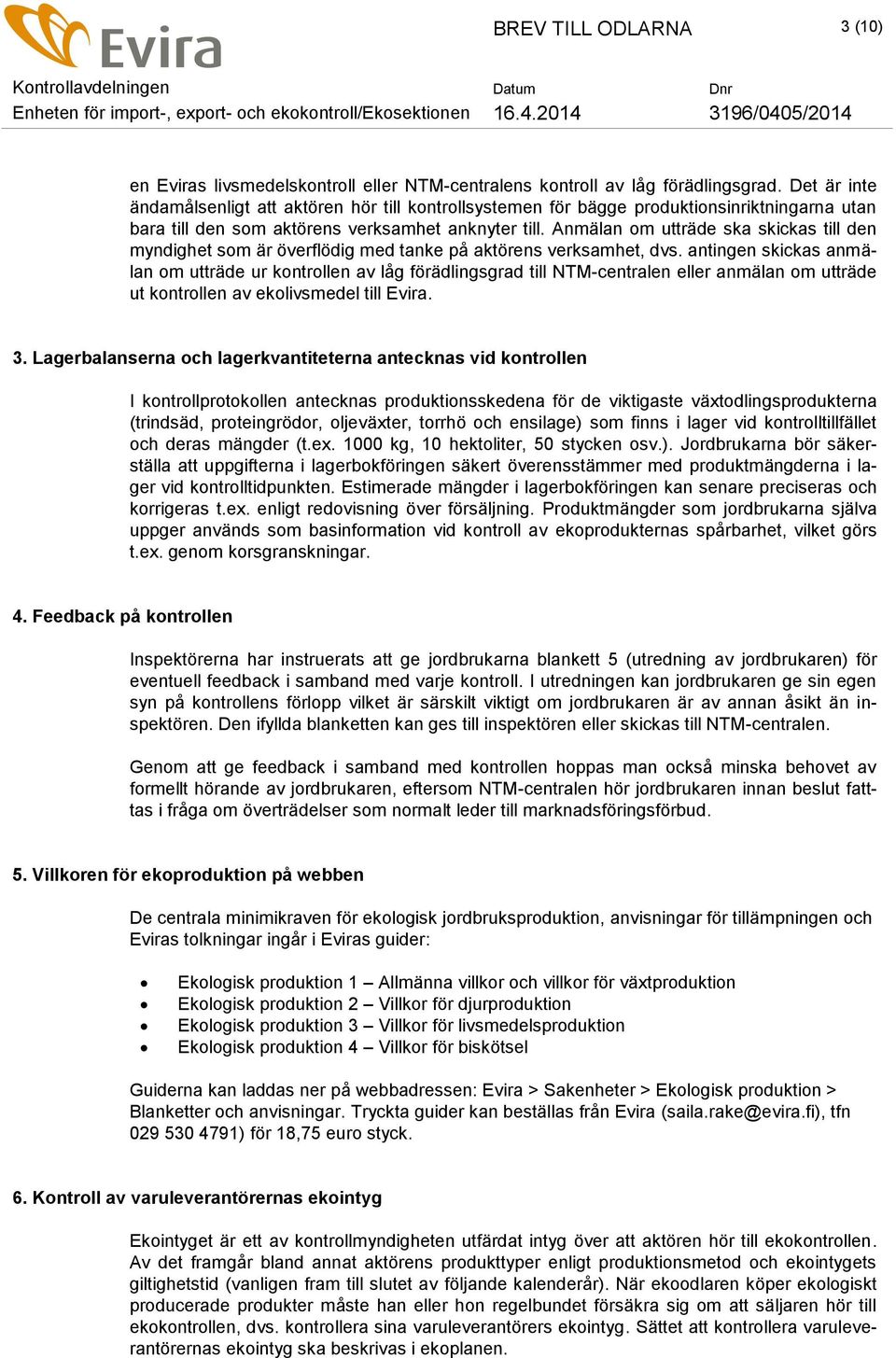 Evira

BREV TILL ODLARNA

3 (10)

Kontrollavdelningen
Enheten för import-, export- och ekokontroll/Ekosektionen

Datum
16.4.2014

Dnr
3196/0405/2014

en Eviras livsmedelskontroll eller NTM-centralens kontroll av låg förädlingsgrad. Det är inte ändamålsenligt att aktören hör till kontrollsystemen för bägge produktionsinriktningarna utan bara till den som aktörens verksamhet anknyter till. Anmälan om utträde ska skickas till den myndighet som är överflödig med tanke på aktörens verksamhet, dvs. antingen skickas anmälan om utträde ur kontrollen av låg förädlingsgrad till NTM-centralen eller anmälan om utträde ut kontrollen av ekolivsmedel till Evira.

3. Lagerbalanserna och lagerkvantiteterna antecknas vid kontrollen

I kontrollprotokollen antecknas produktionsskedena för de viktigaste växtodlingsprodukterna (trindsäd, proteingrödor, oljeväxter, torrhö och ensilage) som finns i lager vid kontrolltillfället och deras mängder (t.ex. 1000 kg, 10 hektoliter, 50 stycken osv.). Jordbrukarna bör säkerställa att uppgifterna i lagerbokföringen säkert överensstämmer med produktmängderna i lager vid kontrolltidpunkten. Estimerade mängder i lagerbokföringen kan senare preciseras och korrigeras t.ex. enligt redovisning över försäljning. Produktmängder som jordbrukarna själva uppger används som basinformation vid kontroll av ekoprodukternas spårbarhet, vilket görs t.ex. genom korsgranskningar.

4. Feedback på kontrollen

Inspektörerna har instruerats att ge jordbrukarna blankett 5 (utredning av jordbrukaren) för eventuell feedback i samband med varje kontroll. I utredningen kan jordbrukaren ge sin egen syn på kontrollens förlopp vilket är särskilt viktigt om jordbrukaren är av annan åsikt än inspektören. Den ifyllda blanketten kan ges till inspektören eller skickas till NTM-centralen.

Genom att ge feedback i samband med kontrollen hoppas man också minska behovet av formellt hörande av jordbrukaren, eftersom NTM-centralen hör jordbrukaren innan beslut fattas i fråga om överträdelser som normalt leder till marknadsföringsförbud.

5. Villkoren för ekoproduktion på webben

De centrala minimikraven för ekologisk jordbruksproduktion, anvisningar för tillämpningen och Eviras tolkningar ingår i Eviras guider:

• Ekologisk produktion 1 – Allmänna villkor och villkor för växtproduktion
• Ekologisk produktion 2 – Villkor för djurproduktion
• Ekologisk produktion 3 – Villkor för livsmedelsproduktion
• Ekologisk produktion 4 – Villkor för biskötsel

Guiderna kan laddas ner på webbadressen: Evira > Sakenheter > Ekologisk produktion > Blanketter och anvisningar. Tryckta guider kan beställas från Evira (saila.rake@evira.fi), tfn 029 530 4791) för 18,75 euro styck.

6. Kontroll av varuleverantörernas ekointyg

Ekointyget är ett av kontrollmyndigheten utfärdat intyg över att aktören hör till ekokontrollen. Av det framgår bland annat aktörens produkttyper enligt produktionsmetod och ekointygets giltighetstid (vanligen fram till slutet av följande kalenderår). När ekoodlaren köper ekologiskt producerade produkter måste han eller hon regelbundet försäkra sig om att säljaren hör till ekokontrollen, dvs. kontrollera sina varuleverantörers ekointyg. Sättet att kontrollera varuleverantörernas ekointyg ska beskrivas i ekoplanen.